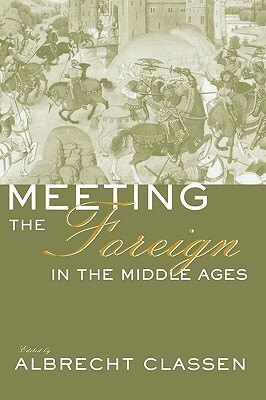 MEETING THE Foreign IN THE MIDDLE AGES

Edited by
ALBRECHT CLASSEN